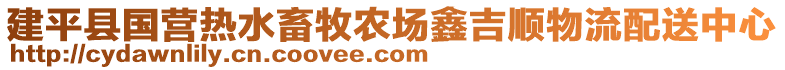 建平县国营热水畜牧农场鑫吉顺物流配送中心
http://cydawnlily.cn.coovee.com